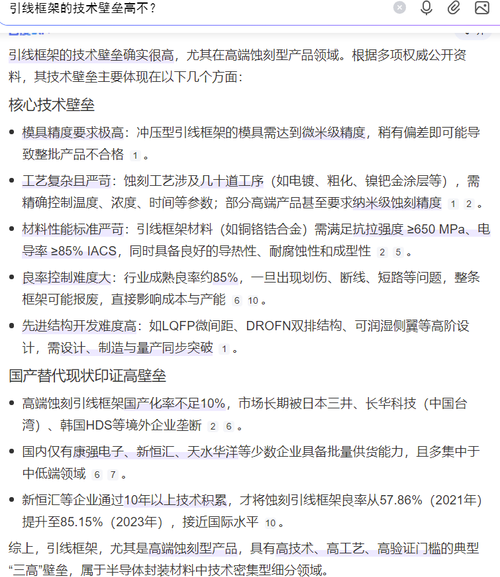 引线框架的技术壁垒高不？

引线框架的技术壁垒确实很高，尤其在高端蚀刻型产品领域。根据多项权威公开资料，其技术壁垒主要体现在以下几个方面：

核心技术壁垒

• 模具精度要求极高：冲压型引线框架的模具需达到微米级精度，稍有偏差即可能导致整批产品不合格 1 。

• 工艺复杂且严苛：蚀刻工艺涉及几十道工序（如电镀、粗化、镍钯金涂层等），需精确控制温度、浓度、时间等参数；部分高端产品甚至要求纳米级蚀刻精度 1 2 。

• 材料性能标准严苛：引线框架材料（如铜铬锆合金）需满足抗拉强度 ≥650 MPa、电导率 ≥85% IACS，同时具备良好的导热性、耐腐蚀性和成型性 2 5 。

• 良率控制难度大：行业成熟良率约85%，一旦出现划伤、断线、短路等问题，整条框架可能报废，直接影响成本与产能 6 10 。

• 先进结构开发难度高：如LQFP微间距、DROFN双排结构、可润湿侧翼等高阶设计，需设计、制造与量产同步突破 1 。

国产替代现状印证高壁垒

• 高端蚀刻引线框架国产化率不足10%，市场长期被日本三井、长华科技（中国台湾）、韩国HDS等境外企业垄断 2 6 。

• 国内仅有康强电子、新恒汇、天水华洋等少数企业具备批量供货能力，且多集中于中低端领域 6 7 。

• 新恒汇等企业通过10年以上技术积累，才将蚀刻引线框架良率从57.86%（2021年）提升至85.15%（2023年），接近国际水平 10 。

综上，引线框架，尤其是高端蚀刻型产品，具有高技术、高工艺、高验证门槛的典型“三高”壁垒，属于半导体封装材料中技术密集型细分领域。